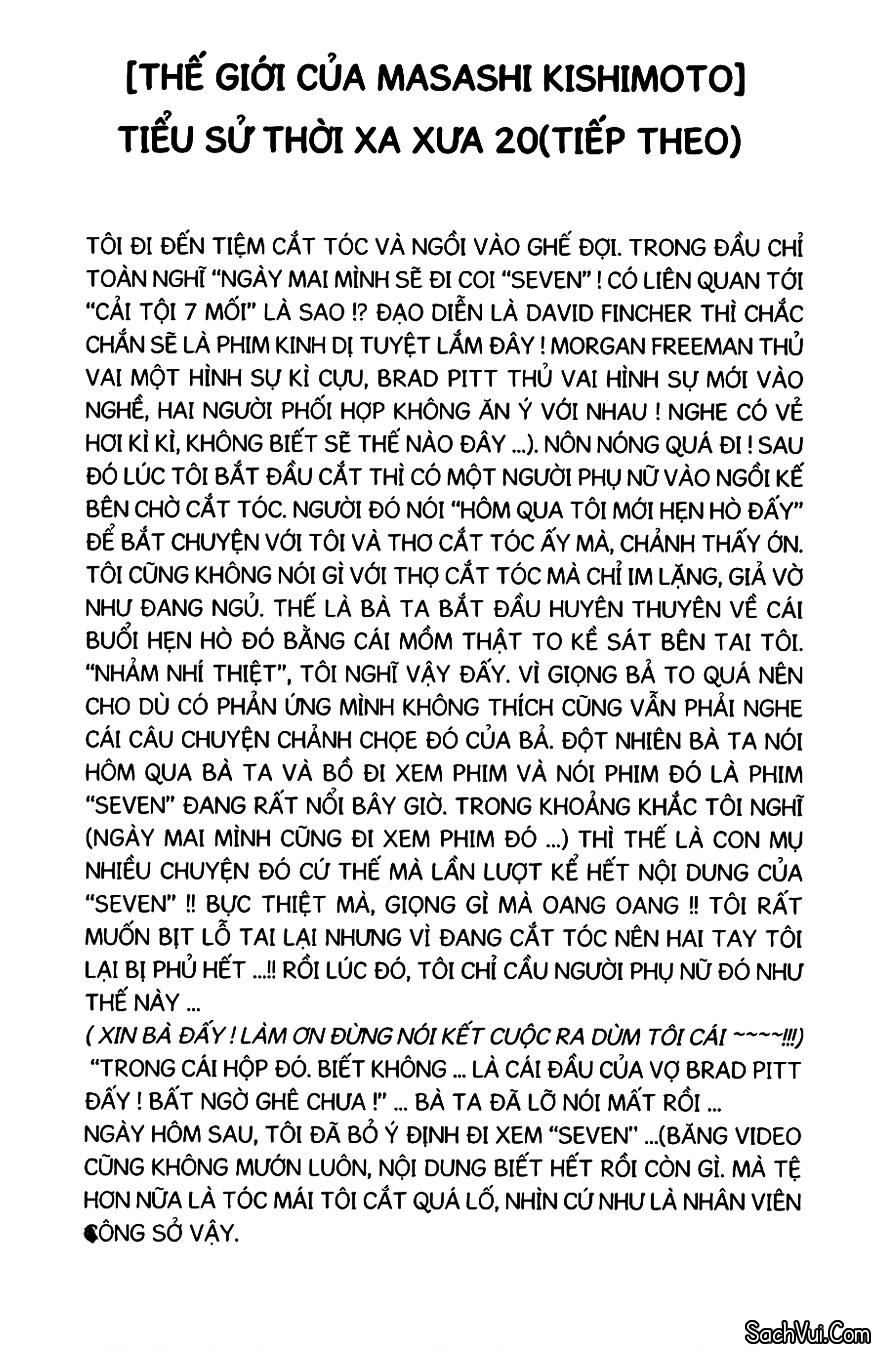 [THẾ GIỚI CỦA MASASHI KISHIMOTO]
TIỂU SỬ THỜI XA XƯA 20(TIẾP THEO)

TÔI ĐI ĐẾN TIỆM CẮT TÓC VÀ NGỒI VÀO GHẾ ĐỢI. TRONG ĐẦU CHỈ TOÀN NGHĨ "NGÀY MAI MÌNH SẼ ĐI COI "SEVEN" ! CÓ LIÊN QUAN TỚI "CẢI TỘI 7 MỐI" LÀ SAO !? ĐẠO DIỄN LÀ DAVID FINCHER THÌ CHẮC CHẮN SẼ LÀ PHIM KINH DỊ TUYỆT LẮM ĐÂY ! MORGAN FREEMAN THỦ VAI MỘT HÌNH SỰ KÌ CỰU, BRAD PITT THỦ VAI HÌNH SỰ MỚI VÀO NGHỀ, HAI NGƯỜI PHỐI HỢP KHÔNG ĂN Ý VỚI NHAU ! NGHE CÓ VẺ HƠI KÌ KÌ, KHÔNG BIẾT SẼ THẾ NÀO ĐÂY ...). NÔN NÓNG QUÁ ĐI ! SAU ĐÓ LÚC TÔI BẮT ĐẦU CẮT THÌ CÓ MỘT NGƯỜI PHỤ NỮ VÀO NGỒI KẾ BÊN CHỜ CẮT TÓC. NGƯỜI ĐÓ NÓI "HÔM QUA TÔI MỚI HẸN HÒ ĐẤY" ĐỂ BẮT CHUYỆN VỚI TÔI VÀ THƠ CẮT TÓC ẤY MÀ, CHẢNH THẤY ỚN. TÔI CŨNG KHÔNG NÓI GÌ VỚI THỢ CẮT TÓC MÀ CHỈ IM LẶNG, GIẢ VỜ NHƯ ĐANG NGỦ. THẾ LÀ BÀ TA BẮT ĐẦU HUYÊN THUYÊN VỀ CÁI BUỔI HẸN HÒ ĐÓ BẰNG CÁI MỒM THẬT TO KỀ SÁT BÊN TAI TÔI. "NHẢM NHÍ THIỆT", TÔI NGHĨ VẬY ĐẤY. VÌ GIỌNG BẢ TO QUÁ NÊN CHO DÙ CÓ PHẢN ỨNG MÌNH KHÔNG THÍCH CŨNG VẪN PHẢI NGHE CÁI CÂU CHUYỆN CHẢNH CHỌE ĐÓ CỦA BẢ. ĐỘT NHIÊN BÀ TA NÓI HÔM QUA BÀ TA VÀ BỒ ĐI XEM PHIM VÀ NÓI PHIM ĐÓ LÀ PHIM "SEVEN" ĐANG RẤT NỔI BÂY GIỜ. TRONG KHOẢNG KHẮC TÔI NGHĨ (NGÀY MAI MÌNH CŨNG ĐI XEM PHIM ĐÓ ...) THÌ THẾ LÀ CON MỤ NHIỀU CHUYỆN ĐÓ CỨ THẾ MÀ LẦN LƯỢT KỂ HẾT NỘI DUNG CỦA "SEVEN" !! BỰC THIỆT MÀ, GIỌNG GÌ MÀ OANG OANG !! TÔI RẤT MUỐN BỊT LỖ TAI LẠI NHƯNG VÌ ĐANG CẮT TÓC NÊN HAI TAY TÔI LẠI BỊ PHỦ HẾT ...!! RỒI LÚC ĐÓ, TÔI CHỈ CẦU NGƯỜI PHỤ NỮ ĐÓ NHƯ THẾ NÀY ...
( XIN BÀ ĐẤY ! LÀM ƠN ĐỪNG NÓI KẾT CUỘC RA DÙM TÔI CÁI ~~~~!!!)
"TRONG CÁI HỘP ĐÓ. BIẾT KHÔNG ... LÀ CÁI ĐẦU CỦA VỢ BRAD PITT ĐẤY ! BẤT NGỜ GHÊ CHƯA !" ... BÀ TA ĐÃ LỠ NÓI MẤT RỒI ...
NGÀY HÔM SAU, TÔI ĐÃ BỎ Ý ĐỊNH ĐI XEM "SEVEN" ...(BĂNG VIDEO CŨNG KHÔNG MƯỚN LUÔN, NỘI DUNG BIẾT HẾT RỒI CÒN GÌ. MÀ TỆ HƠN NỮA LÀ TÓC MÁI TÔI CẮT QUÁ LỐ, NHÌN CỨ NHƯ LÀ NHÂN VIÊN CÔNG SỞ VẬY.

SachVui.Com